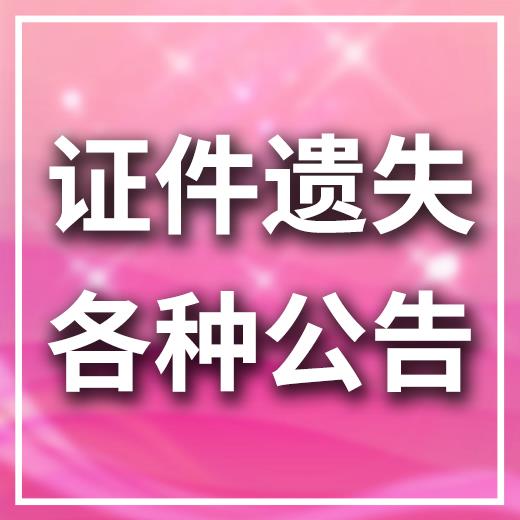 证件遗失
各种公告